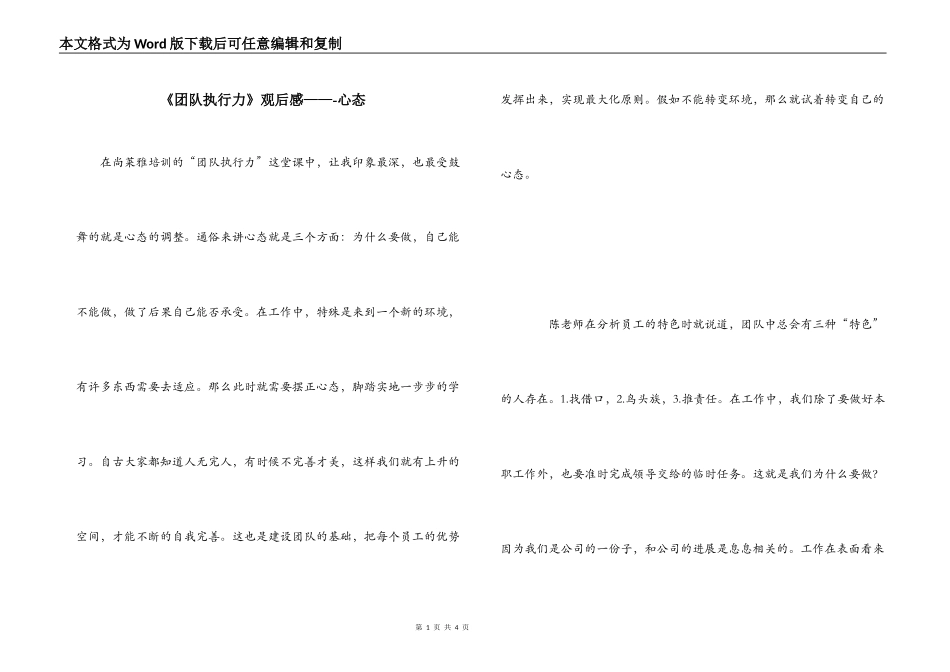 本文格式为Word版下载后可任意编辑和复制

《团队执行力》观后感——-心态

在尚莱雅培训的“团队执行力”这堂课中，让我印象最深，也最受鼓舞的就是心态的调整。通俗来讲心态就是三个方面：为什么要做，自己能不能做，做了后果自己能否承受。在工作中，特殊是来到一个新的环境，有许多东西需要去适应。那么此时就需要摆正心态，脚踏实地一步步的学习。自古大家都知道人无完人，有时候不完善才美，这样我们就有上升的空间，才能不断的自我完善。这也是建设团队的基础，把每个员工的优势发挥出来，实现最大化原则。假如不能转变环境，那么就试着转变自己的心态。

陈老师在分析员工的特色时就说道，团队中总会有三种“特色”的人存在。1.找借口，2.鸟头族，3.推责任。在工作中，我们除了要做好本职工作外，也要准时完成领导交给的临时任务。这就是我们为什么要做?因为我们是公司的一份子，和公司的进展是息息相关的。工作在表面看来

第 1 页 共 4 页